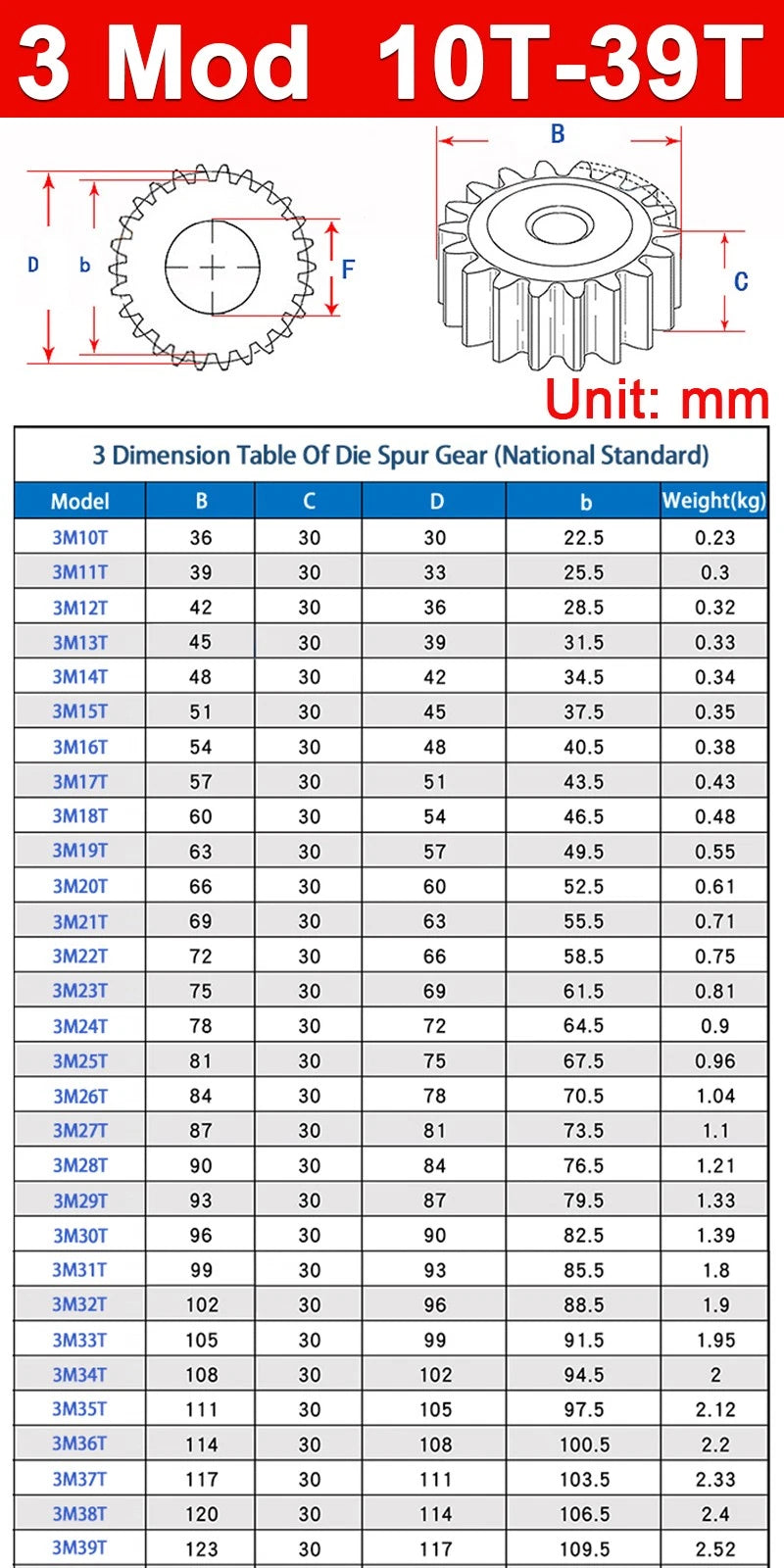 3 Mod 10T-39T

D b F

B

C

Unit: mm

3 Dimension Table Of Die Spur Gear (National Standard)

| Model | B | C | D | b | Weight(kg) |
|---|---|---|---|---|---|
| 3M10T | 36 | 30 | 30 | 22.5 | 0.23 |
| 3M11T | 39 | 30 | 33 | 25.5 | 0.3 |
| 3M12T | 42 | 30 | 36 | 28.5 | 0.32 |
| 3M13T | 45 | 30 | 39 | 31.5 | 0.33 |
| 3M14T | 48 | 30 | 42 | 34.5 | 0.34 |
| 3M15T | 51 | 30 | 45 | 37.5 | 0.35 |
| 3M16T | 54 | 30 | 48 | 40.5 | 0.38 |
| 3M17T | 57 | 30 | 51 | 43.5 | 0.43 |
| 3M18T | 60 | 30 | 54 | 46.5 | 0.48 |
| 3M19T | 63 | 30 | 57 | 49.5 | 0.55 |
| 3M20T | 66 | 30 | 60 | 52.5 | 0.61 |
| 3M21T | 69 | 30 | 63 | 55.5 | 0.71 |
| 3M22T | 72 | 30 | 66 | 58.5 | 0.75 |
| 3M23T | 75 | 30 | 69 | 61.5 | 0.81 |
| 3M24T | 78 | 30 | 72 | 64.5 | 0.9 |
| 3M25T | 81 | 30 | 75 | 67.5 | 0.96 |
| 3M26T | 84 | 30 | 78 | 70.5 | 1.04 |
| 3M27T | 87 | 30 | 81 | 73.5 | 1.1 |
| 3M28T | 90 | 30 | 84 | 76.5 | 1.21 |
| 3M29T | 93 | 30 | 87 | 79.5 | 1.33 |
| 3M30T | 96 | 30 | 90 | 82.5 | 1.39 |
| 3M31T | 99 | 30 | 93 | 85.5 | 1.8 |
| 3M32T | 102 | 30 | 96 | 88.5 | 1.9 |
| 3M33T | 105 | 30 | 99 | 91.5 | 1.95 |
| 3M34T | 108 | 30 | 102 | 94.5 | 2 |
| 3M35T | 111 | 30 | 105 | 97.5 | 2.12 |
| 3M36T | 114 | 30 | 108 | 100.5 | 2.2 |
| 3M37T | 117 | 30 | 111 | 103.5 | 2.33 |
| 3M38T | 120 | 30 | 114 | 106.5 | 2.4 |
| 3M39T | 123 | 30 | 117 | 109.5 | 2.52 |